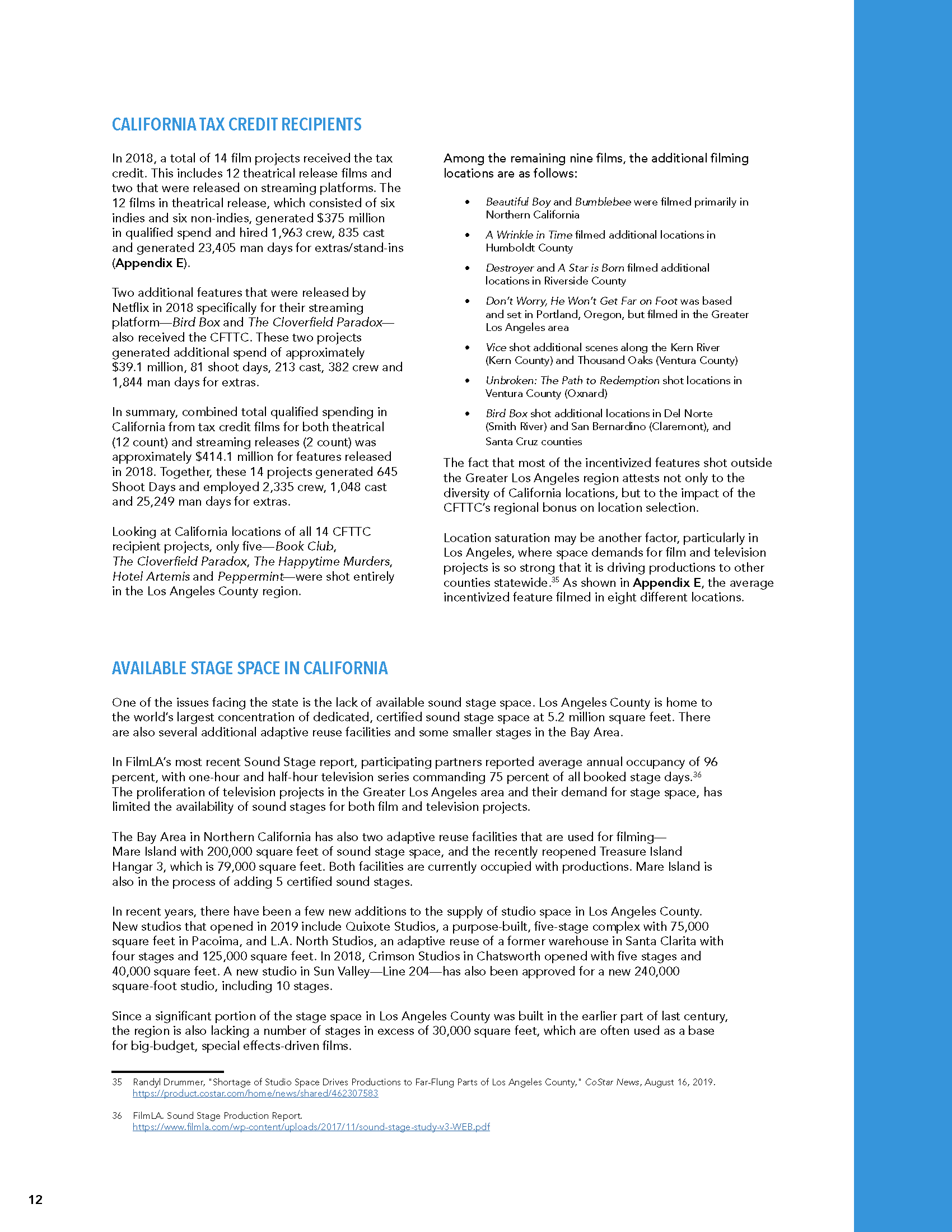 CALIFORNIA TAX CREDIT RECIPIENTS

In 2018, a total of 14 film projects received the tax credit. This includes 12 theatrical release films and two that were released on streaming platforms. The 12 films in theatrical release, which consisted of six indies and six non-indies, generated $375 million in qualified spend and hired 1,963 crew, 835 cast and generated 23,405 man days for extras/stand-ins (Appendix E).

Two additional features that were released by Netflix in 2018 specifically for their streaming platform—Bird Box and The Cloverfield Paradox—also received the CFTTC. These two projects generated additional spend of approximately $39.1 million, 81 shoot days, 213 cast, 382 crew and 1,844 man days for extras.

In summary, combined total qualified spending in California from tax credit films for both theatrical (12 count) and streaming releases (2 count) was approximately $414.1 million for features released in 2018. Together, these 14 projects generated 645 Shoot Days and employed 2,335 crew, 1,048 cast and 25,249 man days for extras.

Looking at California locations of all 14 CFTTC recipient projects, only five—Book Club, The Cloverfield Paradox, The Happytime Murders, Hotel Artemis and Peppermint—were shot entirely in the Los Angeles County region.

Among the remaining nine films, the additional filming locations are as follows:

• Beautiful Boy and Bumblebee were filmed primarily in Northern California
• A Wrinkle in Time filmed additional locations in Humboldt County
• Destroyer and A Star is Born filmed additional locations in Riverside County
• Don't Worry, He Won't Get Far on Foot was based and set in Portland, Oregon, but filmed in the Greater Los Angeles area
• Vice shot additional scenes along the Kern River (Kern County) and Thousand Oaks (Ventura County)
• Unbroken: The Path to Redemption shot locations in Ventura County (Oxnard)
• Bird Box shot additional locations in Del Norte (Smith River) and San Bernardino (Claremont), and Santa Cruz counties

The fact that most of the incentivized features shot outside the Greater Los Angeles region attests not only to the diversity of California locations, but to the impact of the CFTTC's regional bonus on location selection.

Location saturation may be another factor, particularly in Los Angeles, where space demands for film and television projects is so strong that it is driving productions to other counties statewide.$^{35}$ As shown in Appendix E, the average incentivized feature filmed in eight different locations.

AVAILABLE STAGE SPACE IN CALIFORNIA

One of the issues facing the state is the lack of available sound stage space. Los Angeles County is home to the world's largest concentration of dedicated, certified sound stage space at 5.2 million square feet. There are also several additional adaptive reuse facilities and some smaller stages in the Bay Area.

In FilmLA's most recent Sound Stage report, participating partners reported average annual occupancy of 96 percent, with one-hour and half-hour television series commanding 75 percent of all booked stage days.$^{36}$ The proliferation of television projects in the Greater Los Angeles area and their demand for stage space, has limited the availability of sound stages for both film and television projects.

The Bay Area in Northern California has also two adaptive reuse facilities that are used for filming—Mare Island with 200,000 square feet of sound stage space, and the recently reopened Treasure Island Hangar 3, which is 79,000 square feet. Both facilities are currently occupied with productions. Mare Island is also in the process of adding 5 certified sound stages.

In recent years, there have been a few new additions to the supply of studio space in Los Angeles County. New studios that opened in 2019 include Quixote Studios, a purpose-built, five-stage complex with 75,000 square feet in Pacoima, and L.A. North Studios, an adaptive reuse of a former warehouse in Santa Clarita with four stages and 125,000 square feet. In 2018, Crimson Studios in Chatsworth opened with five stages and 40,000 square feet. A new studio in Sun Valley—Line 204—has also been approved for a new 240,000 square-foot studio, including 10 stages.

Since a significant portion of the stage space in Los Angeles County was built in the earlier part of last century, the region is also lacking a number of stages in excess of 30,000 square feet, which are often used as a base for big-budget, special effects-driven films.

35 Randyl Drummer, "Shortage of Studio Space Drives Productions to Far-Flung Parts of Los Angeles County," CoStar News, August 16, 2019. https://product.costar.com/home/news/shared/462307583

36 FilmLA. Sound Stage Production Report. https://www.filmla.com/wp-content/uploads/2017/11/sound-stage-study-v3-WEB.pdf

12